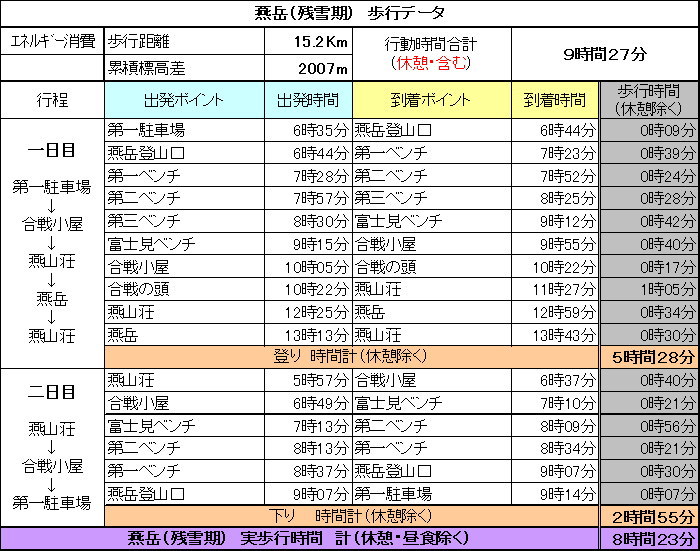 燕岳（残雪期）　歩行データ

| エネルギー消費 | 歩行距離 | 15.2Km | 行動時間合計（休憩・含む） | 9時間27分 |
|---|---|---|---|---|
| | 累積標高差 | 2007m | | |

| 行程 | 出発ポイント | 出発時間 | 到着ポイント | 到着時間 | 歩行時間（休憩除く） |
|---|---|---|---|---|---|
| 一日目　第一駐車場 ↓ 合戦小屋 ↓ 燕山荘 ↓ 燕岳 ↓ 燕山荘 | 第一駐車場 | 6時35分 | 燕岳登山口 | 6時44分 | 0時09分 |
| | 燕岳登山口 | 6時44分 | 第一ベンチ | 7時23分 | 0時39分 |
| | 第一ベンチ | 7時28分 | 第二ベンチ | 7時52分 | 0時24分 |
| | 第二ベンチ | 7時57分 | 第三ベンチ | 8時25分 | 0時28分 |
| | 第三ベンチ | 8時30分 | 富士見ベンチ | 9時12分 | 0時42分 |
| | 富士見ベンチ | 9時15分 | 合戦小屋 | 9時55分 | 0時40分 |
| | 合戦小屋 | 10時05分 | 合戦の頭 | 10時22分 | 0時17分 |
| | 合戦の頭 | 10時22分 | 燕山荘 | 11時27分 | 1時05分 |
| | 燕山荘 | 12時25分 | 燕岳 | 12時59分 | 0時34分 |
| | 燕岳 | 13時13分 | 燕山荘 | 13時43分 | 0時30分 |
| | 登り　時間計（休憩除く） | | | | 5時間28分 |
| 二日目　燕山荘 ↓ 合戦小屋 ↓ 第一駐車場 | 燕山荘 | 5時57分 | 合戦小屋 | 6時37分 | 0時40分 |
| | 合戦小屋 | 6時49分 | 富士見ベンチ | 7時10分 | 0時21分 |
| | 富士見ベンチ | 7時13分 | 第二ベンチ | 8時09分 | 0時56分 |
| | 第二ベンチ | 8時13分 | 第一ベンチ | 8時34分 | 0時21分 |
| | 第一ベンチ | 8時37分 | 燕岳登山口 | 9時07分 | 0時30分 |
| | 燕岳登山口 | 9時07分 | 第一駐車場 | 9時14分 | 0時07分 |
| | 下り　時間計（休憩除く） | | | | 2時間55分 |
| 燕岳（残雪期）　実歩行時間　計（休憩・昼食除く） | | | | | 8時間23分 |